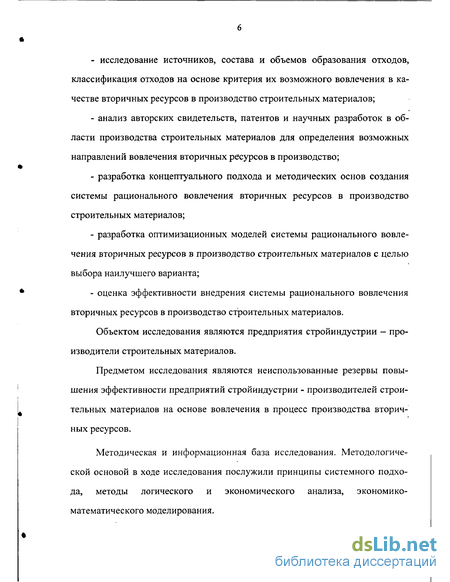 6

- исследование источников, состава и объемов образования отходов, классификация отходов на основе критерия их возможного вовлечения в качестве вторичных ресурсов в производство строительных материалов;

- анализ авторских свидетельств, патентов и научных разработок в области производства строительных материалов для определения возможных направлений вовлечения вторичных ресурсов в производство;

- разработка концептуального подхода и методических основ создания системы рационального вовлечения вторичных ресурсов в производство строительных материалов;

- разработка оптимизационных моделей системы рационального вовлечения вторичных ресурсов в производство строительных материалов с целью выбора наилучшего варианта;

- оценка эффективности внедрения системы рационального вовлечения вторичных ресурсов в производство строительных материалов.

Объектом исследования являются предприятия стройиндустрии – производители строительных материалов.

Предметом исследования являются неиспользованные резервы повышения эффективности предприятий стройиндустрии - производителей строительных материалов на основе вовлечения в процесс производства вторичных ресурсов.

Методическая и информационная база исследования. Методологической основой в ходе исследования послужили принципы системного подхода, методы логического и экономического анализа, экономико-математического моделирования.

dsLib.net
библиотека диссертаций